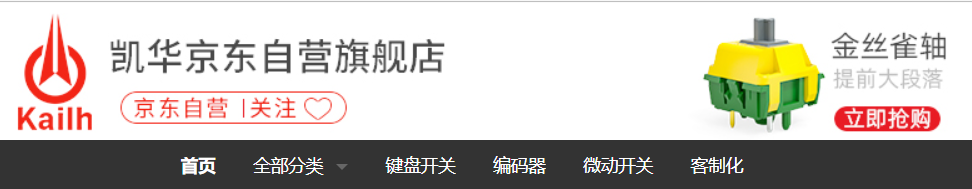 Kailh
凯华京东自营旗舰店
京东自营 |关注
金丝雀轴
提前大段落
立即抢购
首页 全部分类 键盘开关 编码器 微动开关 客制化